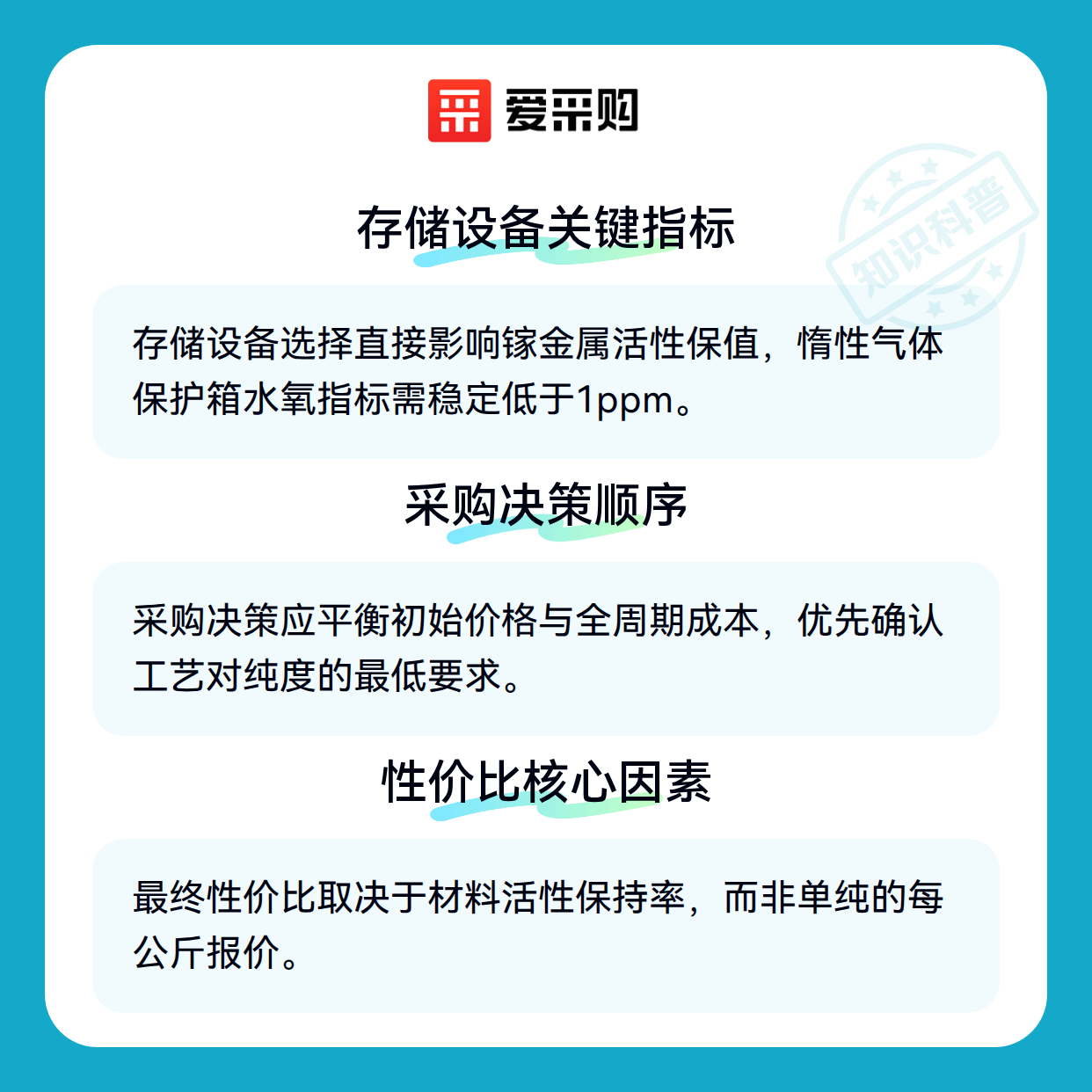 爱采购

存储设备关键指标

存储设备选择直接影响镓金属活性保值，惰性气体保护箱水氧指标需稳定低于1ppm。

采购决策顺序

采购决策应平衡初始价格与全周期成本，优先确认工艺对纯度的最低要求。

性价比核心因素

最终性价比取决于材料活性保持率，而非单纯的每公斤报价。

知识科普